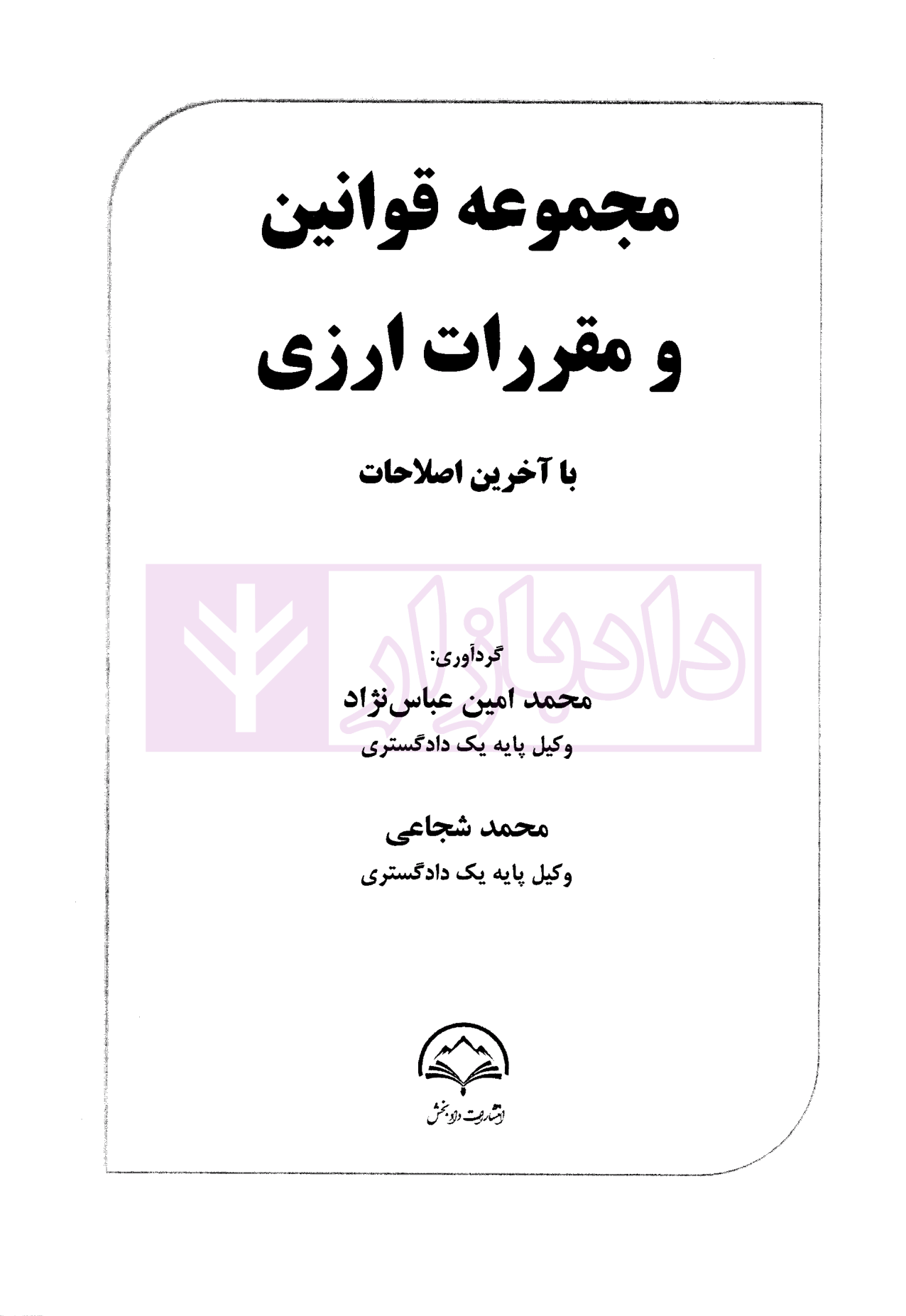 مجموعه قوانین
و مقررات ارزی

با آخرین اصلاحات

گردآوری:
محمد امین عباس‌نژاد
وکیل پایه یک دادگستری

محمد شجاعی
وکیل پایه یک دادگستری

انتشارات دادبخش

دادبازار